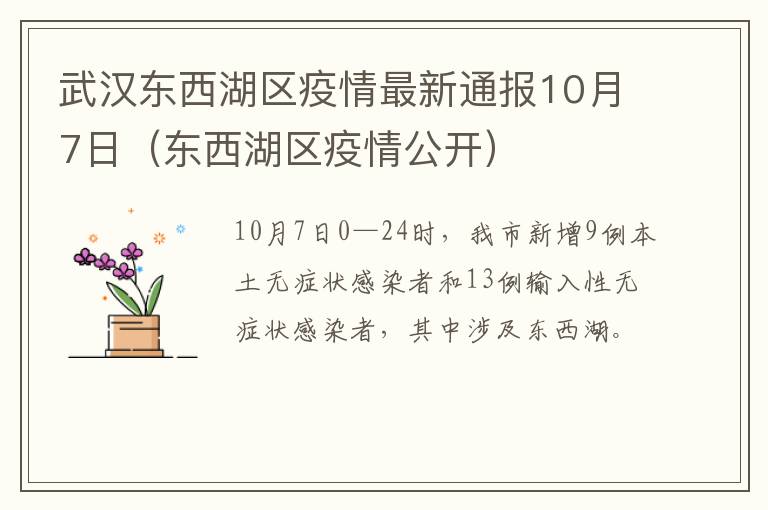 武汉东西湖区疫情最新通报10月7日（东西湖区疫情公开）

10月7日0—24时，我市新增9例本土无症状感染者和13例输入性无症状感染者，其中涉及东西湖。